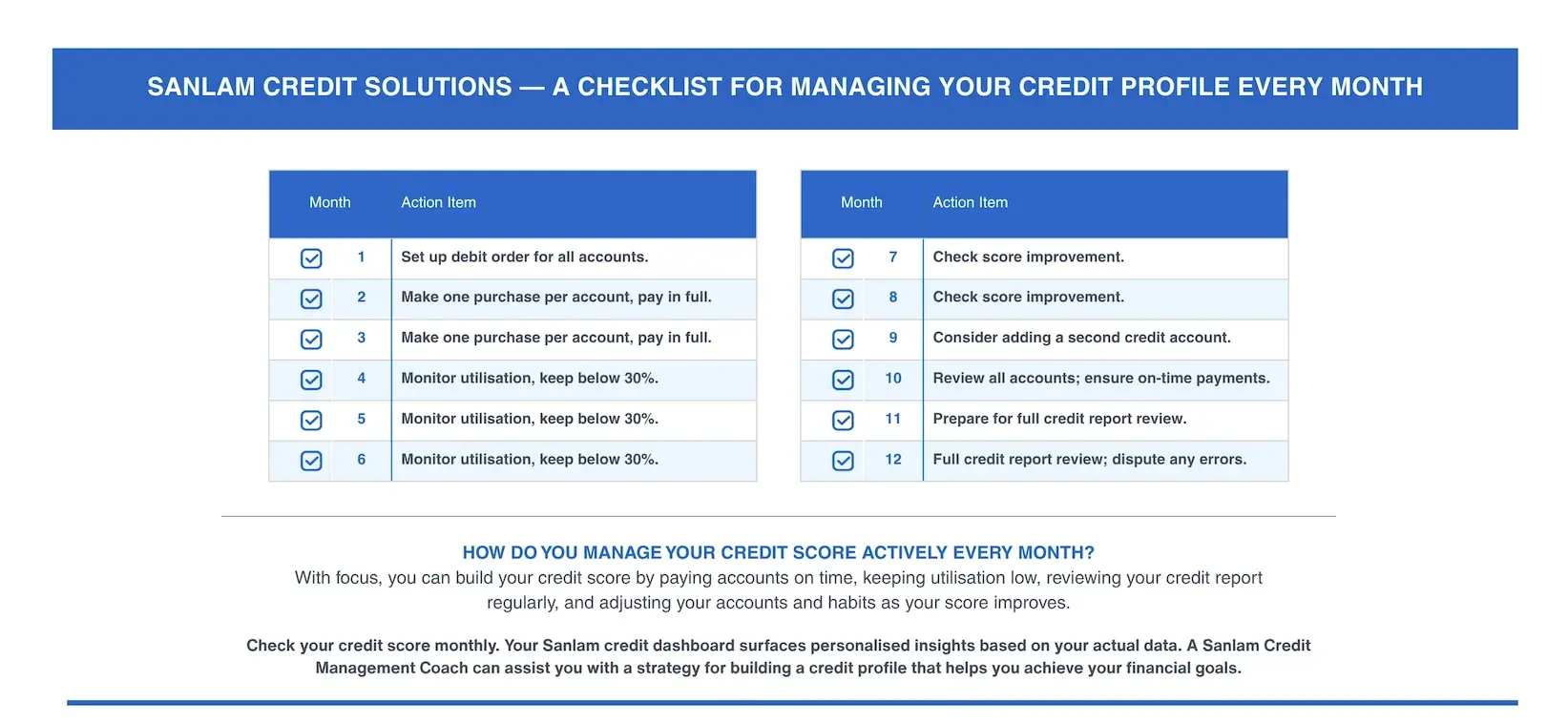 SANLAM CREDIT SOLUTIONS — A CHECKLIST FOR MANAGING YOUR CREDIT PROFILE EVERY MONTH

| Month | Action Item |
|---|---|
| 1 | Set up debit order for all accounts. |
| 2 | Make one purchase per account, pay in full. |
| 3 | Make one purchase per account, pay in full. |
| 4 | Monitor utilisation, keep below 30%. |
| 5 | Monitor utilisation, keep below 30%. |
| 6 | Monitor utilisation, keep below 30%. |

| Month | Action Item |
|---|---|
| 7 | Check score improvement. |
| 8 | Check score improvement. |
| 9 | Consider adding a second credit account. |
| 10 | Review all accounts; ensure on-time payments. |
| 11 | Prepare for full credit report review. |
| 12 | Full credit report review; dispute any errors. |

HOW DO YOU MANAGE YOUR CREDIT SCORE ACTIVELY EVERY MONTH?
With focus, you can build your credit score by paying accounts on time, keeping utilisation low, reviewing your credit report regularly, and adjusting your accounts and habits as your score improves.

Check your credit score monthly. Your Sanlam credit dashboard surfaces personalised insights based on your actual data. A Sanlam Credit Management Coach can assist you with a strategy for building a credit profile that helps you achieve your financial goals.